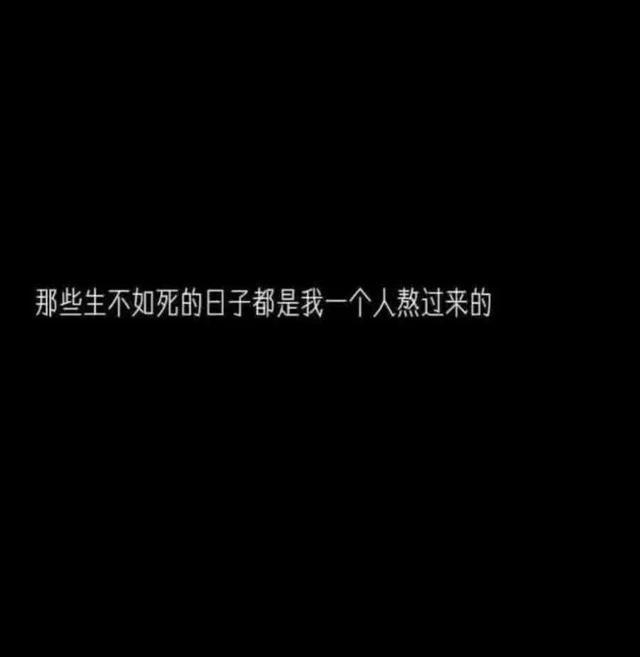 那些生不如死的日子都是我一个人熬过来的